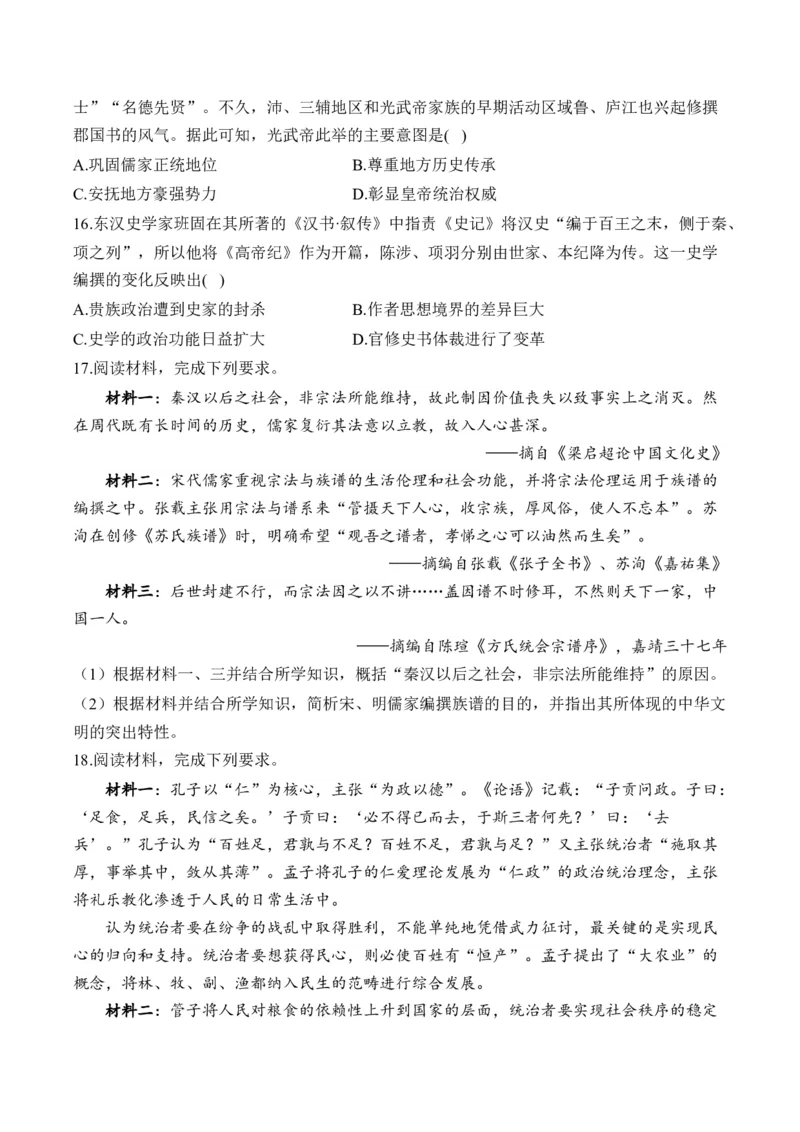 士”“名德先贤”。不久，沛、三辅地区和光武帝家族的早期活动区域鲁、庐江也兴起修撰郡国书的风气。据此可知，光武帝此举的主要意图是( )

A.巩固儒家正统地位　　B.尊重地方历史传承

C.安抚地方豪强势力　　D.彰显皇帝统治权威

16.东汉史学家班固在其所著的《汉书·叙传》中指责《史记》将汉史“编于百王之末，侧于秦、项之列”，所以他将《高帝纪》作为开篇，陈涉、项羽分别由世家、本纪降为传。这一史学编撰的变化反映出( )

A.贵族政治遭到史家的封杀　　B.作者思想境界的差异巨大

C.史学的政治功能日益扩大　　D.官修史书体裁进行了变革

17.阅读材料，完成下列要求。

材料一：秦汉以后之社会，非宗法所能维持，故此制因价值丧失以致事实上之消灭。然在周代既有长时间的历史，儒家复衍其法意以立教，故入人心甚深。

——摘自《梁启超论中国文化史》

材料二：宋代儒家重视宗法与族谱的生活伦理和社会功能，并将宗法伦理运用于族谱的编撰之中。张载主张用宗法与谱系来“管摄天下人心，收宗族，厚风俗，使人不忘本”。苏洵在创修《苏氏族谱》时，明确希望“观吾之谱者，孝悌之心可以油然而生矣”。

——摘编自张载《张子全书》、苏洵《嘉祐集》

材料三：后世封建不行，而宗法因之以不讲……盖因谱不时修耳，不然则天下一家，中国一人。

——摘编自陈瑄《方氏统会宗谱序》，嘉靖三十七年

（1）根据材料一、三并结合所学知识，概括“秦汉以后之社会，非宗法所能维持”的原因。

（2）根据材料并结合所学知识，简析宋、明儒家编撰族谱的目的，并指出其所体现的中华文明的突出特性。

18.阅读材料，完成下列要求。

材料一：孔子以“仁”为核心，主张“为政以德”。《论语》记载：“子贡问政。子曰：‘足食，足兵，民信之矣。’子贡曰：‘必不得已而去，于斯三者何先？’曰：‘去兵’。”孔子认为“百姓足，君孰与不足？百姓不足，君孰与足？”又主张统治者“施取其厚，事举其中，敛从其薄”。孟子将孔子的仁爱理论发展为“仁政”的政治统治理念，主张将礼乐教化渗透于人民的日常生活中。

认为统治者要在纷争的战乱中取得胜利，不能单纯地凭借武力征讨，最关键的是实现民心的归向和支持。统治者要想获得民心，则必使百姓有“恒产”。孟子提出了“大农业”的概念，将林、牧、副、渔都纳入民生的范畴进行综合发展。

材料二：管子将人民对粮食的依赖性上升到国家的层面，统治者要实现社会秩序的稳定